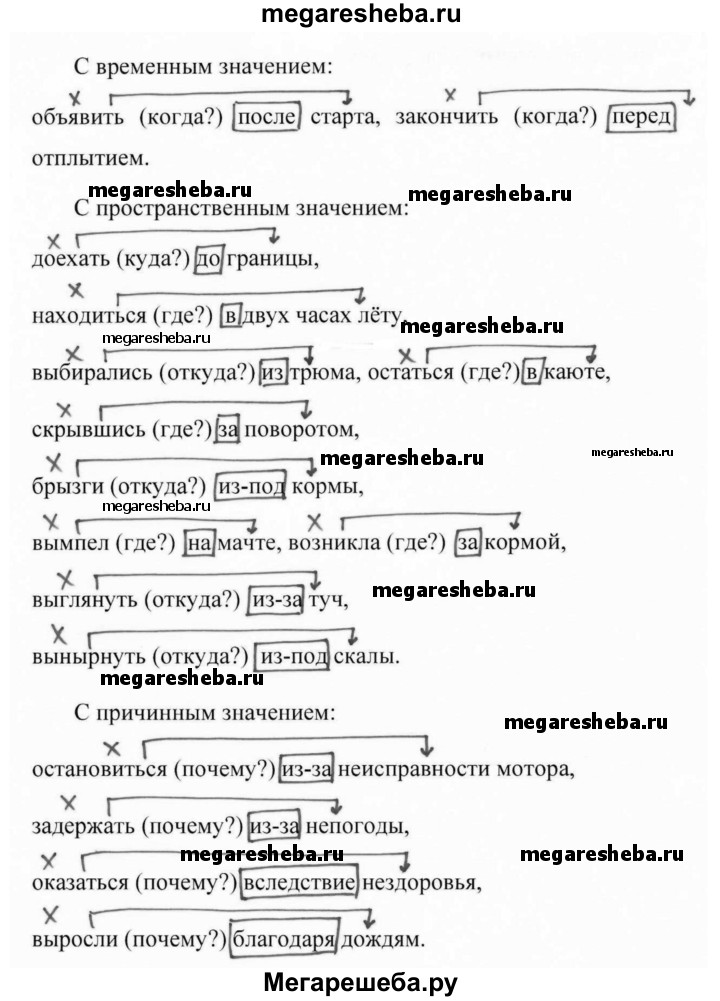 megaresheba.ru

С временным значением:

объявить (когда?) после старта, закончить (когда?) перед отплытием.

megaresheba.ru megaresheba.ru

С пространственным значением:

доехать (куда?) до границы,

находиться (где?) в двух часах лёту,

megaresheba.ru megaresheba.ru

выбирались (откуда?) из трюма, остаться (где?) в каюте,

скрывшись (где?) за поворотом,

megaresheba.ru megaresheba.ru

брызги (откуда?) из-под кормы,

megaresheba.ru

вымпел (где?) на мачте, возникла (где?) за кормой,

выглянуть (откуда?) из-за туч,

megaresheba.ru

вынырнуть (откуда?) из-под скалы.

megaresheba.ru

С причинным значением:

megaresheba.ru

остановиться (почему?) из-за неисправности мотора,

задержать (почему?) из-за непогоды,

megaresheba.ru megaresheba.ru

оказаться (почему?) вследствие нездоровья,

выросли (почему?) благодаря дождям.

Мегарешеба.ру